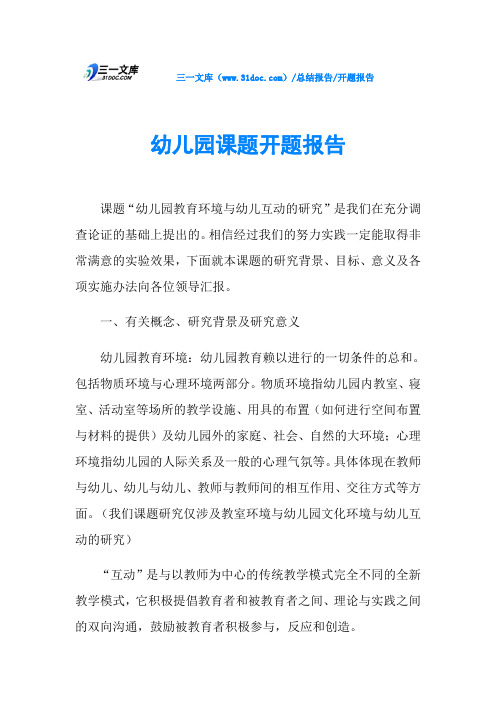 三一文库
31DOC.COM

三一文库（www.31doc.com）/总结报告/开题报告

幼儿园课题开题报告

课题“幼儿园教育环境与幼儿互动的研究”是我们在充分调查论证的基础上提出的。相信经过我们的努力实践一定能取得非常满意的实验效果，下面就本课题的研究背景、目标、意义及各项实施办法向各位领导汇报。

一、有关概念、研究背景及研究意义

幼儿园教育环境：幼儿园教育赖以进行的一切条件的总和。包括物质环境与心理环境两部分。物质环境指幼儿园内教室、寝室、活动室等场所的教学设施、用具的布置（如何进行空间布置与材料的提供）及幼儿园外的家庭、社会、自然的大环境；心理环境指幼儿园的人际关系及一般的心理气氛等。具体体现在教师与幼儿、幼儿与幼儿、教师与教师间的相互作用、交往方式等方面。（我们课题研究仅涉及教室环境与幼儿园文化环境与幼儿互动的研究）

“互动”是与以教师为中心的传统教学模式完全不同的全新教学模式，它积极提倡教育者和被教育者之间、理论与实践之间的双向沟通，鼓励被教育者积极参与，反应和创造。